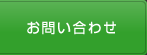 お問い合わせ